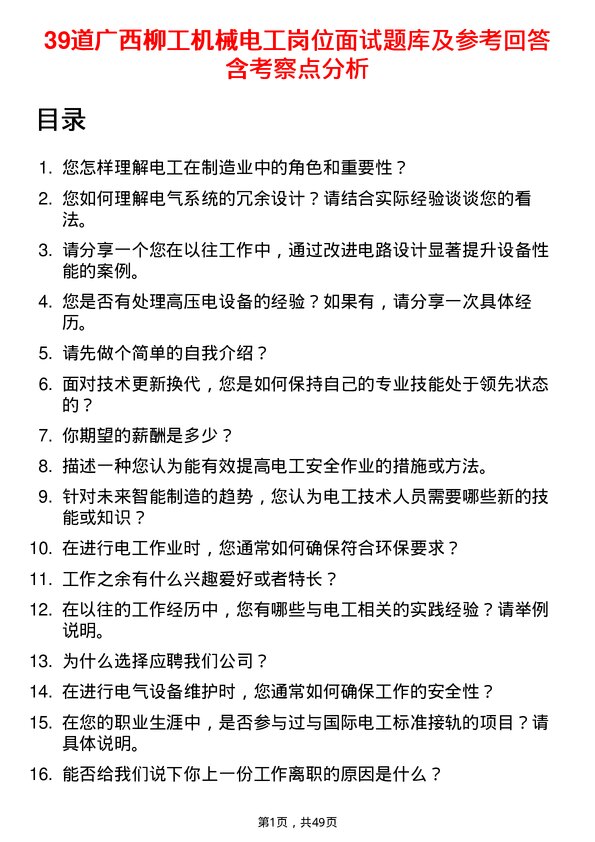 39道广西柳工机械电工岗位面试题库及参考回答含考察点分析

目录

1. 您怎样理解电工在制造业中的角色和重要性？
2. 您如何理解电气系统的冗余设计？请结合实际经验谈谈您的看法。
3. 请分享一个您在以往工作中，通过改进电路设计显著提升设备性能的案例。
4. 您是否有处理高压电设备的经验？如果有，请分享一次具体经历。
5. 请先做个简单的自我介绍？
6. 面对技术更新换代，您是如何保持自己的专业技能处于领先状态的？
7. 你期望的薪酬是多少？
8. 描述一种您认为能有效提高电工安全作业的措施或方法。
9. 针对未来智能制造的趋势，您认为电工技术人员需要哪些新的技能或知识？
10. 在进行电工作业时，您通常如何确保符合环保要求？
11. 工作之余有什么兴趣爱好或者特长？
12. 在以往的工作经历中，您有哪些与电工相关的实践经验？请举例说明。
13. 为什么选择应聘我们公司？
14. 在进行电气设备维护时，您通常如何确保工作的安全性？
15. 在您的职业生涯中，是否参与过与国际电工标准接轨的项目？请具体说明。
16. 能否给我们说下你上一份工作离职的原因是什么？

第1页，共49页